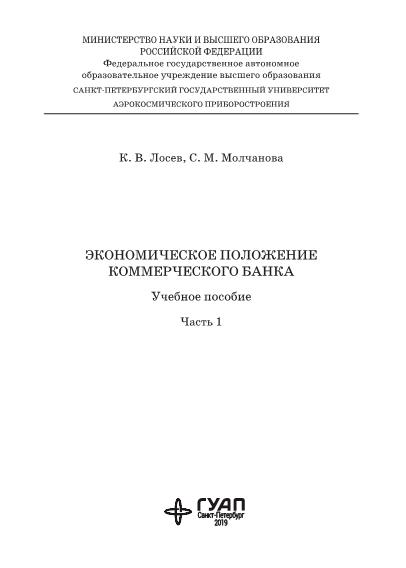 МИНИСТЕРСТВО НАУКИ И ВЫСШЕГО ОБРАЗОВАНИЯ РОССИЙСКОЙ ФЕДЕРАЦИИ
Федеральное государственное автономное образовательное учреждение высшего образования
САНКТ-ПЕТЕРБУРГСКИЙ ГОСУДАРСТВЕННЫЙ УНИВЕРСИТЕТ АЭРОКОСМИЧЕСКОГО ПРИБОРОСТРОЕНИЯ

К. В. Лосев, С. М. Молчанова

ЭКОНОМИЧЕСКОЕ ПОЛОЖЕНИЕ КОММЕРЧЕСКОГО БАНКА

Учебное пособие

Часть 1

ГУАП
Санкт-Петербург
2019